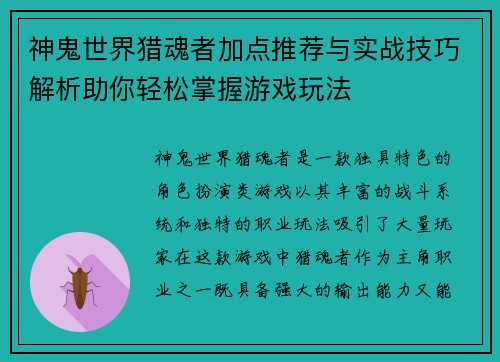 神鬼世界猎魂者加点推荐与实战技巧解析助你轻松掌握游戏玩法

神鬼世界猎魂者是一款独具特色的角色扮演类游戏以其丰富的战斗系统和独特的职业玩法吸引了大量玩家在这款游戏中猎魂者作为主角职业之一既具备强大的输出能力又能